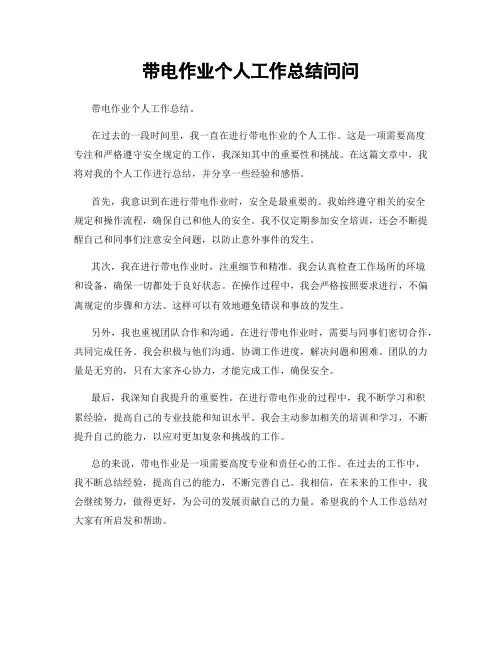 带电作业个人工作总结问问

带电作业个人工作总结。

在过去的一段时间里，我一直在进行带电作业的个人工作。这是一项需要高度专注和严格遵守安全规定的工作，我深知其中的重要性和挑战。在这篇文章中，我将对我的个人工作进行总结，并分享一些经验和感悟。

首先，我意识到在进行带电作业时，安全是最重要的。我始终遵守相关的安全规定和操作流程，确保自己和他人的安全。我不仅定期参加安全培训，还会不断提醒自己和同事们注意安全问题，以防止意外事件的发生。

其次，我在进行带电作业时，注重细节和精准。我会认真检查工作场所的环境和设备，确保一切都处于良好状态。在操作过程中，我会严格按照要求进行，不偏离规定的步骤和方法。这样可以有效地避免错误和事故的发生。

另外，我也重视团队合作和沟通。在进行带电作业时，需要与同事们密切合作，共同完成任务。我会积极与他们沟通，协调工作进度，解决问题和困难。团队的力量是无穷的，只有大家齐心协力，才能完成工作，确保安全。

最后，我深知自我提升的重要性。在进行带电作业的过程中，我不断学习和积累经验，提高自己的专业技能和知识水平。我会主动参加相关的培训和学习，不断提升自己的能力，以应对更加复杂和挑战的工作。

总的来说，带电作业是一项需要高度专业和责任心的工作。在过去的工作中，我不断总结经验，提高自己的能力，不断完善自己。我相信，在未来的工作中，我会继续努力，做得更好，为公司的发展贡献自己的力量。希望我的个人工作总结对大家有所启发和帮助。